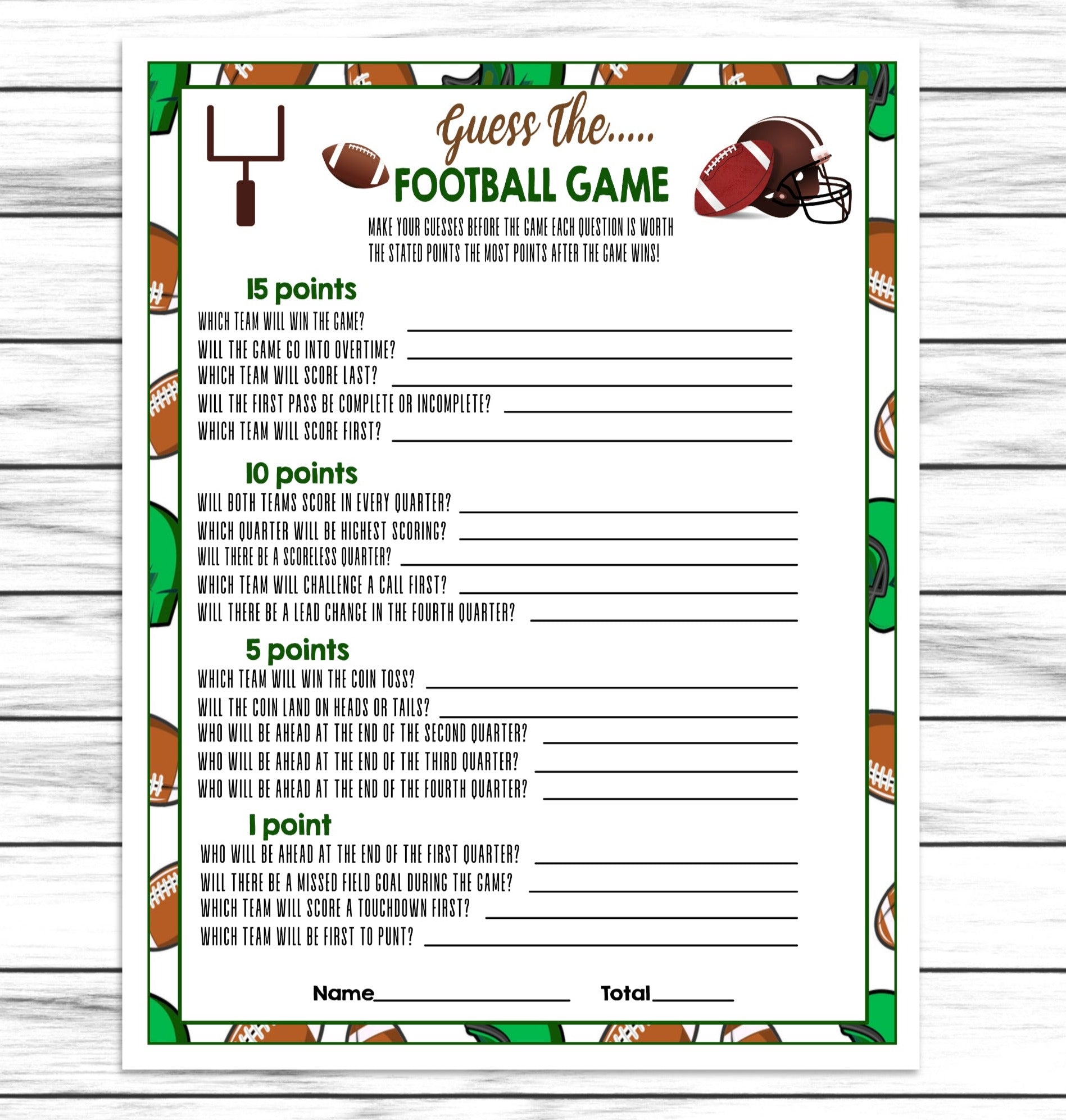 Guess The.....

FOOTBALL GAME

MAKE YOUR GUESSES BEFORE THE GAME EACH QUESTION IS WORTH THE STATED POINTS THE MOST POINTS AFTER THE GAME WINS!

15 points

WHICH TEAM WILL WIN THE GAME? ____

WILL THE GAME GO INTO OVERTIME? ____

WHICH TEAM WILL SCORE LAST? ____

WILL THE FIRST PASS BE COMPLETE OR INCOMPLETE? ____

WHICH TEAM WILL SCORE FIRST? ____

10 points

WILL BOTH TEAMS SCORE IN EVERY QUARTER? ____

WHICH QUARTER WILL BE HIGHEST SCORING? ____

WILL THERE BE A SCORELESS QUARTER? ____

WHICH TEAM WILL CHALLENGE A CALL FIRST? ____

WILL THERE BE A LEAD CHANGE IN THE FOURTH QUARTER? ____

5 points

WHICH TEAM WILL WIN THE COIN TOSS? ____

WILL THE COIN LAND ON HEADS OR TAILS? ____

WHO WILL BE AHEAD AT THE END OF THE SECOND QUARTER? ____

WHO WILL BE AHEAD AT THE END OF THE THIRD QUARTER? ____

WHO WILL BE AHEAD AT THE END OF THE FOURTH QUARTER? ____

1 point

WHO WILL BE AHEAD AT THE END OF THE FIRST QUARTER? ____

WILL THERE BE A MISSED FIELD GOAL DURING THE GAME? ____

WHICH TEAM WILL SCORE A TOUCHDOWN FIRST? ____

WHICH TEAM WILL BE FIRST TO PUNT? ____

Name____ Total____